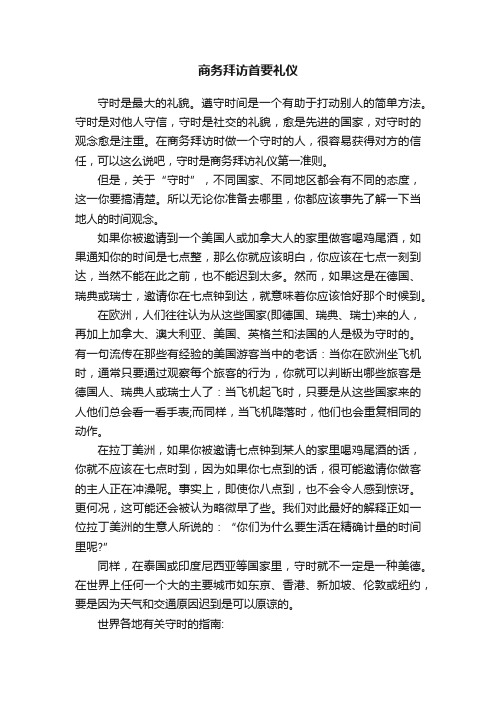 商务拜访首要礼仪

守时是最大的礼貌。遵守时间是一个有助于打动别人的简单方法。守时是对他人守信，守时是社交的礼貌，愈是先进的国家，对守时的观念愈是注重。在商务拜访时做一个守时的人，很容易获得对方的信任，可以这么说吧，守时是商务拜访礼仪第一准则。

但是，关于“守时”，不同国家、不同地区都会有不同的态度，这一你要搞清楚。所以无论你准备去哪里，你都应该事先了解一下当地人的时间观念。

如果你被邀请到一个美国人或加拿大人的家里做客喝鸡尾酒，如果通知你的时间是七点整，那么你就应该明白，你应该在七点一刻到达，当然不能在此之前，也不能迟到太多。然而，如果这是在德国、瑞典或瑞士，邀请你在七点钟到达，就意味着你应该恰好那个时候到。

在欧洲，人们往往认为从这些国家(即德国、瑞典、瑞士)来的人，再加上加拿大、澳大利亚、美国、英格兰和法国的人是极为守时的。有一句流传在那些有经验的美国游客当中的老话：当你在欧洲坐飞机时，通常只要通过观察每个旅客的行为，你就可以判断出哪些旅客是德国人、瑞典人或瑞士人了：当飞机起飞时，只要是从这些国家来的人他们总会看一看手表;而同样，当飞机降落时，他们也会重复相同的动作。

在拉丁美洲，如果你被邀请七点钟到某人的家里喝鸡尾酒的话，你就不应该在七点时到，因为如果你七点到的话，很可能邀请你做客的主人正在冲澡呢。事实上，即使你八点到，也不会令人感到惊讶。更何况，这可能还会被认为略微早了些。我们对此最好的解释正如一位拉丁美洲的生意人所说的：“你们为什么要生活在精确计量的时间里呢?”

同样，在泰国或印度尼西亚等国家里，守时就不一定是一种美德。在世界上任何一个大的主要城市如东京、香港、新加坡、伦敦或纽约，要是因为天气和交通原因迟到是可以原谅的。

世界各地有关守时的指南: